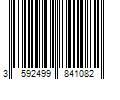 3 592499 841082